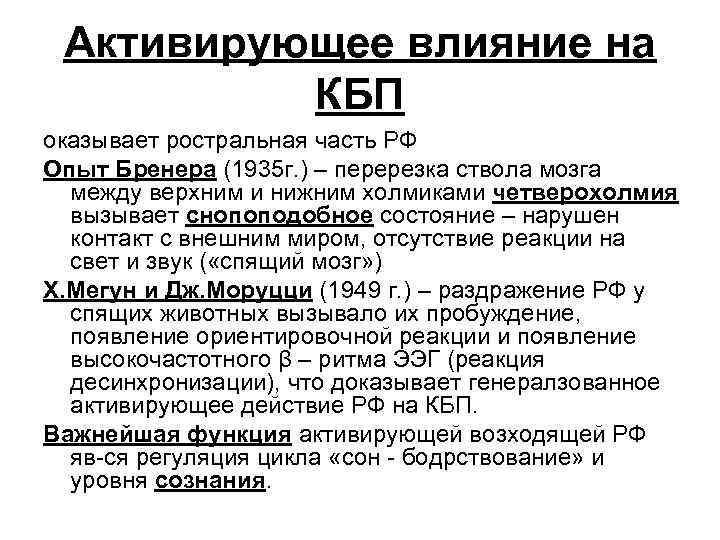 Активирующее влияние на КБП

оказывает ростральная часть РФ

Опыт Бренера (1935г.) – перерезка ствола мозга между верхним и нижним холмиками четверохолмия вызывает снопоподобное состояние – нарушен контакт с внешним миром, отсутствие реакции на свет и звук («спящий мозг»)

Х.Мегун и Дж.Моруцци (1949 г.) – раздражение РФ у спящих животных вызывало их пробуждение, появление ориентировочной реакции и появление высокочастотного β – ритма ЭЭГ (реакция десинхронизации), что доказывает генералзованное активирующее действие РФ на КБП.

Важнейшая функция активирующей возходящей РФ яв-ся регуляция цикла «сон - бодрствование» и уровня сознания.